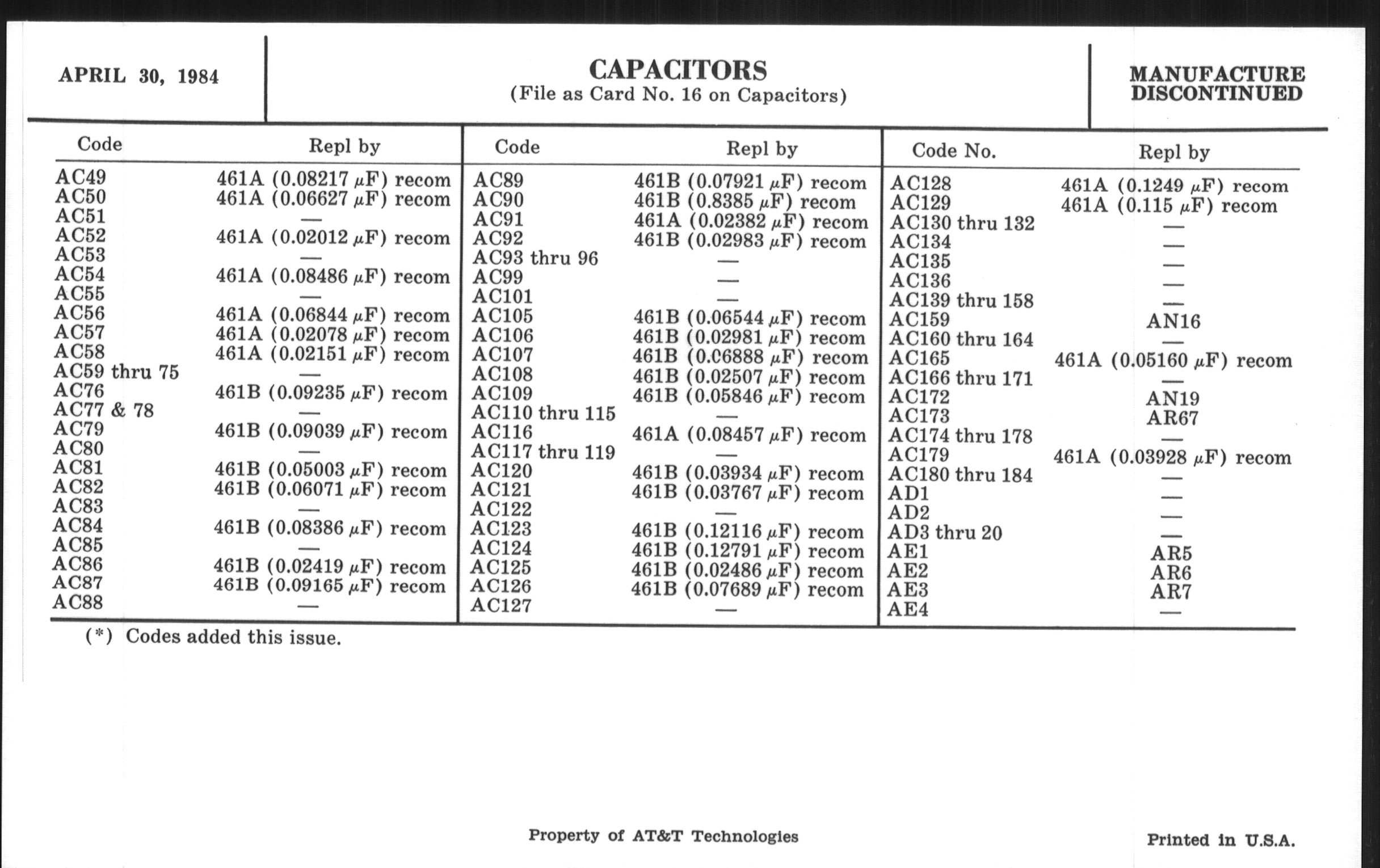 APRIL 30, 1984

CAPACITORS
(File as Card No. 16 on Capacitors)

MANUFACTURE DISCONTINUED

| Code | Repl by |
|---|---|
| AC49 | 461A (0.08217 $\mu$F) recom |
| AC50 | 461A (0.06627 $\mu$F) recom |
| AC51 | — |
| AC52 | 461A (0.02012 $\mu$F) recom |
| AC53 | — |
| AC54 | 461A (0.08486 $\mu$F) recom |
| AC55 | — |
| AC56 | 461A (0.06844 $\mu$F) recom |
| AC57 | 461A (0.02078 $\mu$F) recom |
| AC58 | 461A (0.02151 $\mu$F) recom |
| AC59 thru 75 | — |
| AC76 | 461B (0.09235 $\mu$F) recom |
| AC77 & 78 | — |
| AC79 | 461B (0.09039 $\mu$F) recom |
| AC80 | — |
| AC81 | 461B (0.05003 $\mu$F) recom |
| AC82 | 461B (0.06071 $\mu$F) recom |
| AC83 | — |
| AC84 | 461B (0.08386 $\mu$F) recom |
| AC85 | — |
| AC86 | 461B (0.02419 $\mu$F) recom |
| AC87 | 461B (0.09165 $\mu$F) recom |
| AC88 | — |

| Code | Repl by |
|---|---|
| AC89 | 461B (0.07921 $\mu$F) recom |
| AC90 | 461B (0.8385 $\mu$F) recom |
| AC91 | 461A (0.02382 $\mu$F) recom |
| AC92 | 461B (0.02983 $\mu$F) recom |
| AC93 thru 96 | — |
| AC99 | — |
| AC101 | — |
| AC105 | 461B (0.06544 $\mu$F) recom |
| AC106 | 461B (0.02981 $\mu$F) recom |
| AC107 | 461B (0.06888 $\mu$F) recom |
| AC108 | 461B (0.02507 $\mu$F) recom |
| AC109 | 461B (0.05846 $\mu$F) recom |
| AC110 thru 115 | — |
| AC116 | 461A (0.08457 $\mu$F) recom |
| AC117 thru 119 | — |
| AC120 | 461B (0.03934 $\mu$F) recom |
| AC121 | 461B (0.03767 $\mu$F) recom |
| AC122 | — |
| AC123 | 461B (0.12116 $\mu$F) recom |
| AC124 | 461B (0.12791 $\mu$F) recom |
| AC125 | 461B (0.02486 $\mu$F) recom |
| AC126 | 461B (0.07689 $\mu$F) recom |
| AC127 | — |

| Code No. | Repl by |
|---|---|
| AC128 | 461A (0.1249 $\mu$F) recom |
| AC129 | 461A (0.115 $\mu$F) recom |
| AC130 thru 132 | — |
| AC134 | — |
| AC135 | — |
| AC136 | — |
| AC139 thru 158 | — |
| AC159 | AN16 |
| AC160 thru 164 | — |
| AC165 | 461A (0.05160 $\mu$F) recom |
| AC166 thru 171 | — |
| AC172 | AN19 |
| AC173 | AR67 |
| AC174 thru 178 | — |
| AC179 | 461A (0.03928 $\mu$F) recom |
| AC180 thru 184 | — |
| AD1 | — |
| AD2 | — |
| AD3 thru 20 | — |
| AE1 | AR5 |
| AE2 | AR6 |
| AE3 | AR7 |
| AE4 | — |

(*) Codes added this issue.

Property of AT&T Technologies

Printed in U.S.A.